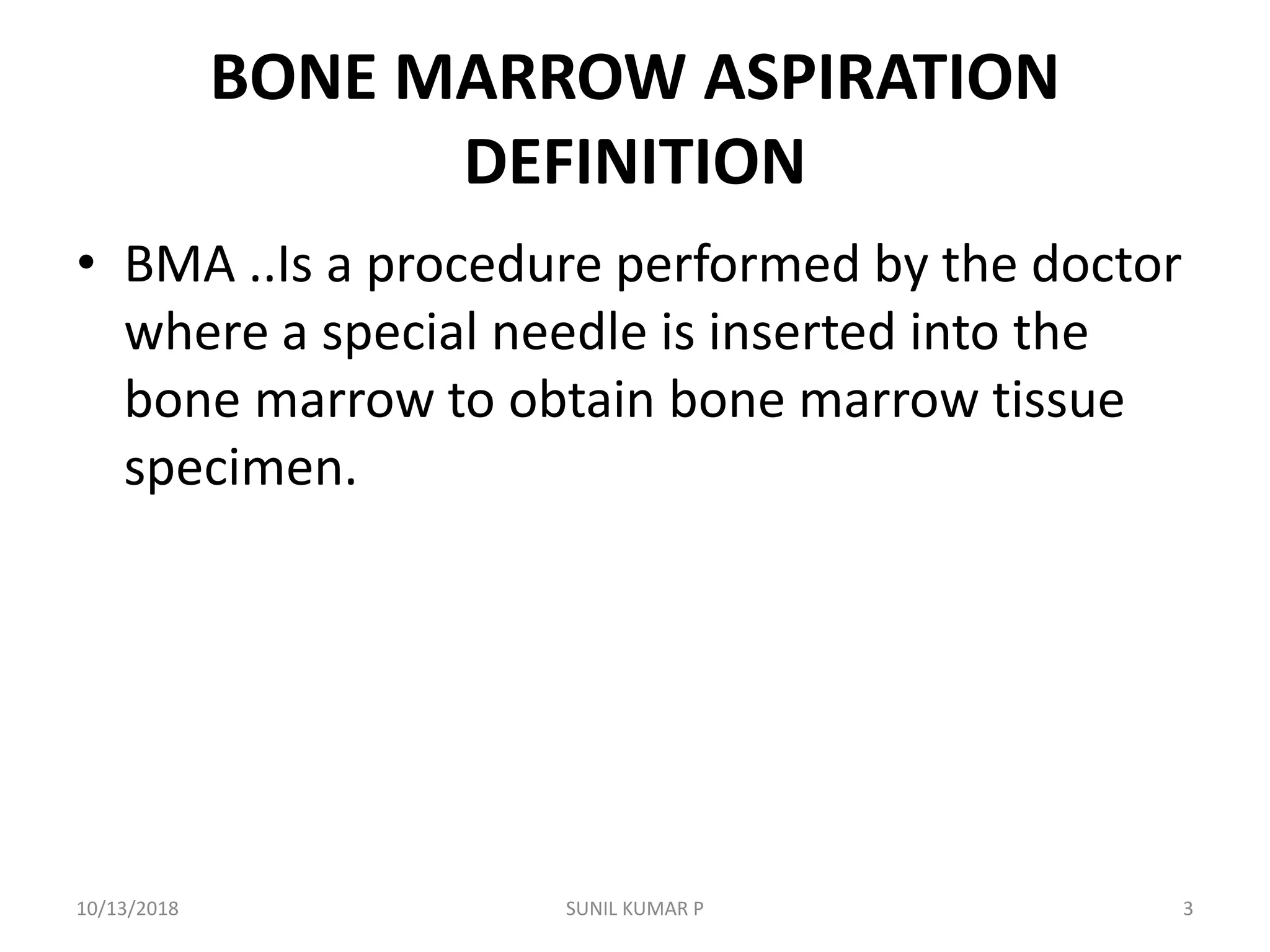 BONE MARROW ASPIRATION DEFINITION

• BMA ..Is a procedure performed by the doctor where a special needle is inserted into the bone marrow to obtain bone marrow tissue specimen.

10/13/2018

SUNIL KUMAR P

3